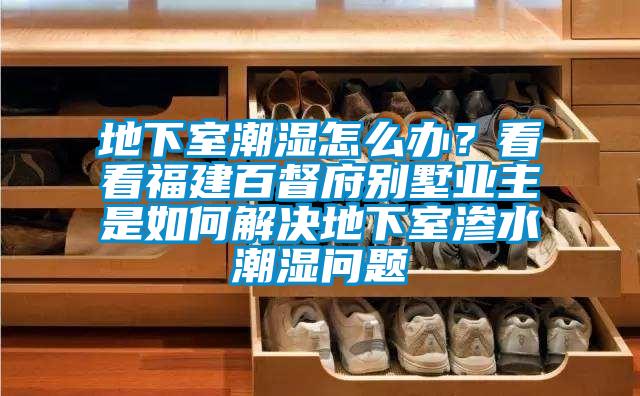 地下室潮湿怎么办？看看福建百督府别墅业主是如何解决地下室渗水潮湿问题